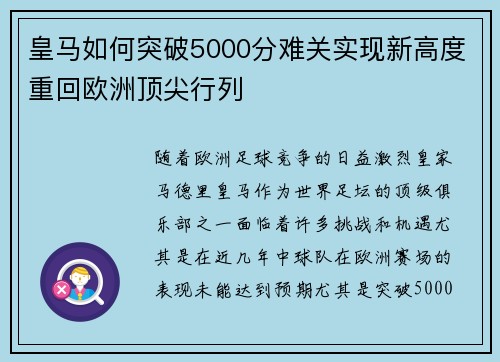 皇马如何突破5000分难关实现新高度重回欧洲顶尖行列

随着欧洲足球竞争的日益激烈皇家马德里皇马作为世界足坛的顶级俱乐部之一面临着许多挑战和机遇尤其是在近几年中球队在欧洲赛场的表现未能达到预期尤其是突破5000